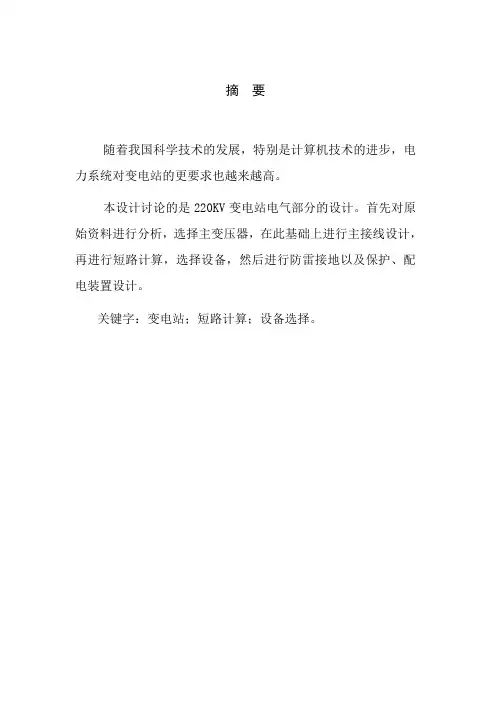 摘 要

随着我国科学技术的发展，特别是计算机技术的进步，电力系统对变电站的更要求也越来越高。

本设计讨论的是220KV变电站电气部分的设计。首先对原始资料进行分析，选择主变压器，在此基础上进行主接线设计，再进行短路计算，选择设备，然后进行防雷接地以及保护、配电装置设计。

关键字：变电站；短路计算；设备选择。